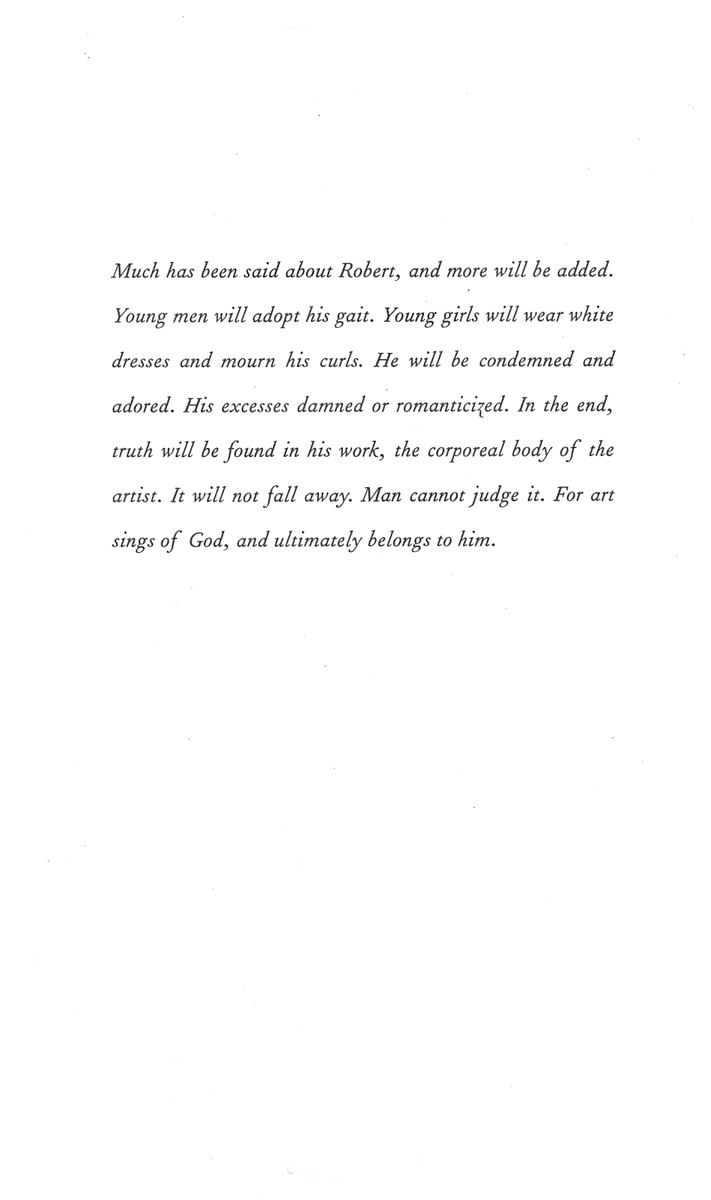 Much has been said about Robert, and more will be added. Young men will adopt his gait. Young girls will wear white dresses and mourn his curls. He will be condemned and adored. His excesses damned or romanticized. In the end, truth will be found in his work, the corporeal body of the artist. It will not fall away. Man cannot judge it. For art sings of God, and ultimately belongs to him.